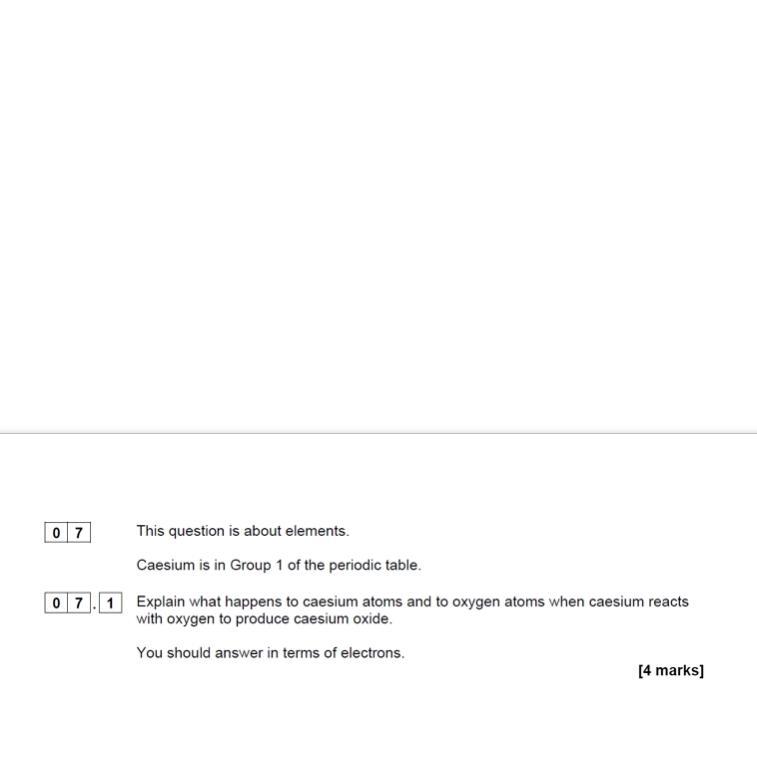 0 7 This question is about elements.

Caesium is in Group 1 of the periodic table.

0 7 . 1 Explain what happens to caesium atoms and to oxygen atoms when caesium reacts with oxygen to produce caesium oxide.

You should answer in terms of electrons.

[4 marks]